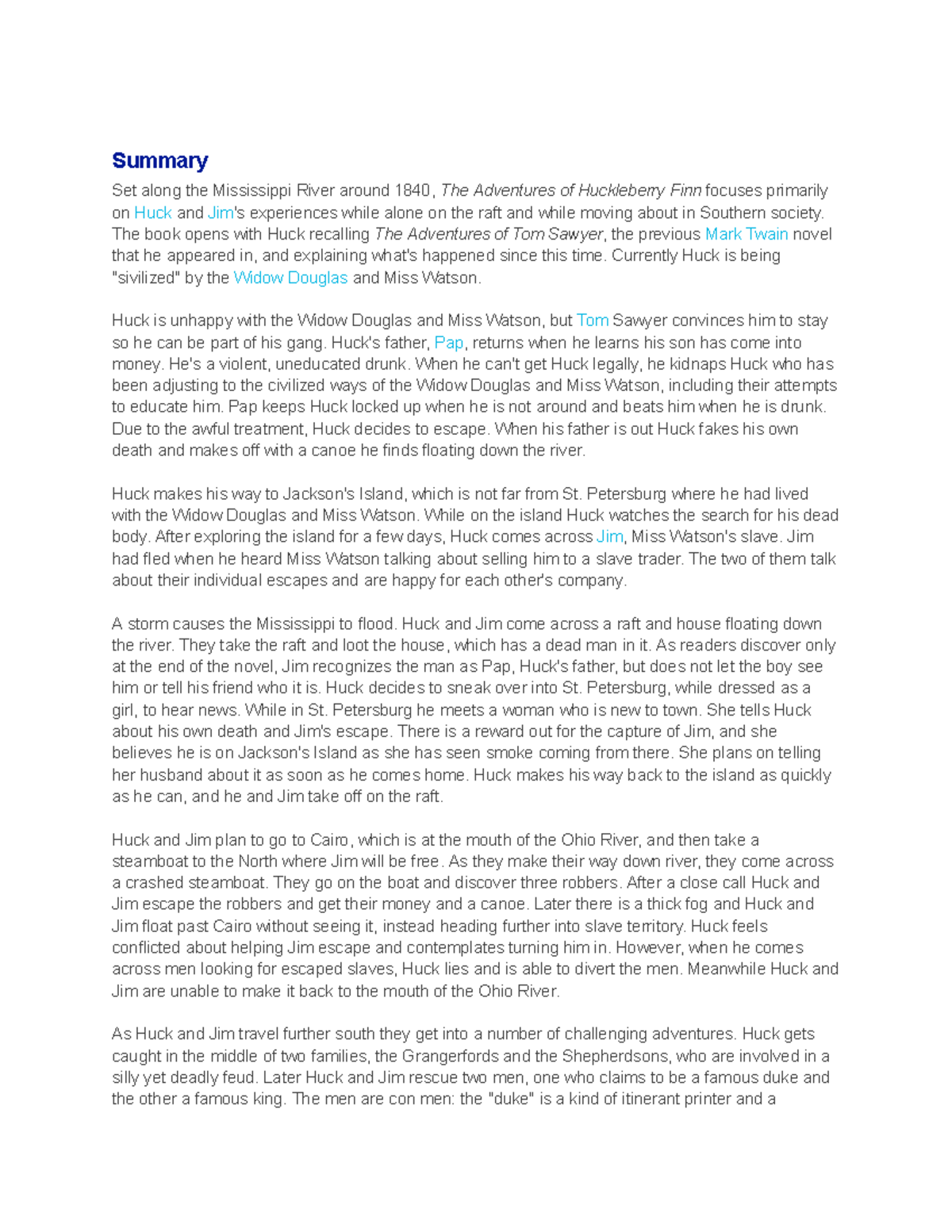 Summary

Set along the Mississippi River around 1840, The Adventures of Huckleberry Finn focuses primarily on Huck and Jim's experiences while alone on the raft and while moving about in Southern society. The book opens with Huck recalling The Adventures of Tom Sawyer, the previous Mark Twain novel that he appeared in, and explaining what's happened since this time. Currently Huck is being "sivilized" by the Widow Douglas and Miss Watson.

Huck is unhappy with the Widow Douglas and Miss Watson, but Tom Sawyer convinces him to stay so he can be part of his gang. Huck's father, Pap, returns when he learns his son has come into money. He's a violent, uneducated drunk. When he can't get Huck legally, he kidnaps Huck who has been adjusting to the civilized ways of the Widow Douglas and Miss Watson, including their attempts to educate him. Pap keeps Huck locked up when he is not around and beats him when he is drunk. Due to the awful treatment, Huck decides to escape. When his father is out Huck fakes his own death and makes off with a canoe he finds floating down the river.

Huck makes his way to Jackson's Island, which is not far from St. Petersburg where he had lived with the Widow Douglas and Miss Watson. While on the island Huck watches the search for his dead body. After exploring the island for a few days, Huck comes across Jim, Miss Watson's slave. Jim had fled when he heard Miss Watson talking about selling him to a slave trader. The two of them talk about their individual escapes and are happy for each other's company.

A storm causes the Mississippi to flood. Huck and Jim come across a raft and house floating down the river. They take the raft and loot the house, which has a dead man in it. As readers discover only at the end of the novel, Jim recognizes the man as Pap, Huck's father, but does not let the boy see him or tell his friend who it is. Huck decides to sneak over into St. Petersburg, while dressed as a girl, to hear news. While in St. Petersburg he meets a woman who is new to town. She tells Huck about his own death and Jim's escape. There is a reward out for the capture of Jim, and she believes he is on Jackson's Island as she has seen smoke coming from there. She plans on telling her husband about it as soon as he comes home. Huck makes his way back to the island as quickly as he can, and he and Jim take off on the raft.

Huck and Jim plan to go to Cairo, which is at the mouth of the Ohio River, and then take a steamboat to the North where Jim will be free. As they make their way down river, they come across a crashed steamboat. They go on the boat and discover three robbers. After a close call Huck and Jim escape the robbers and get their money and a canoe. Later there is a thick fog and Huck and Jim float past Cairo without seeing it, instead heading further into slave territory. Huck feels conflicted about helping Jim escape and contemplates turning him in. However, when he comes across men looking for escaped slaves, Huck lies and is able to divert the men. Meanwhile Huck and Jim are unable to make it back to the mouth of the Ohio River.

As Huck and Jim travel further south they get into a number of challenging adventures. Huck gets caught in the middle of two families, the Grangerfords and the Shepherdsons, who are involved in a silly yet deadly feud. Later Huck and Jim rescue two men, one who claims to be a famous duke and the other a famous king. The men are con men: the "duke" is a kind of itinerant printer and a